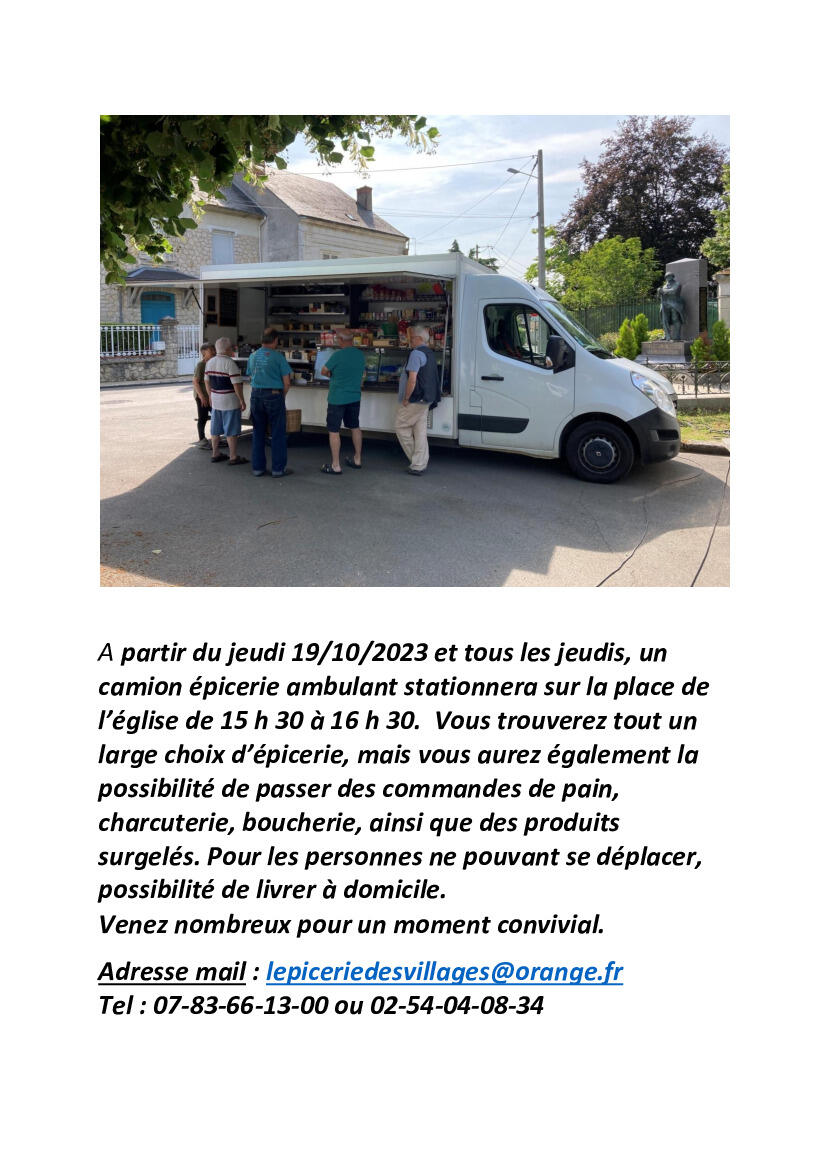 A partir du jeudi 19/10/2023 et tous les jeudis, un camion épicerie ambulant stationnera sur la place de l'église de 15 h 30 à 16 h 30. Vous trouverez tout un large choix d'épicerie, mais vous aurez également la possibilité de passer des commandes de pain, charcuterie, boucherie, ainsi que des produits surgelés. Pour les personnes ne pouvant se déplacer, possibilité de livrer à domicile.
Venez nombreux pour un moment convivial.

Adresse mail : lepiceriedesvillages@orange.fr
Tel : 07-83-66-13-00 ou 02-54-04-08-34